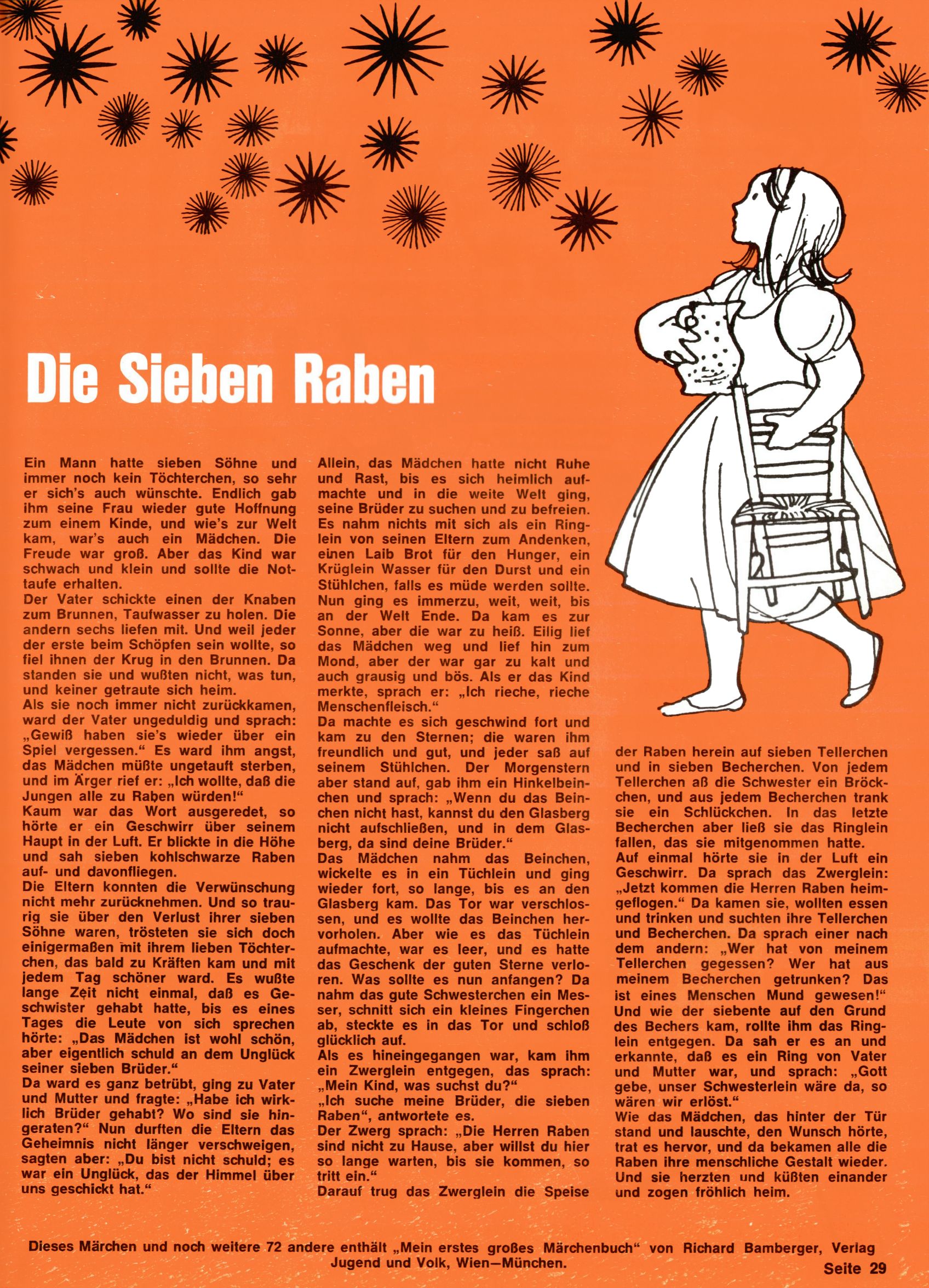 Die Sieben Raben

Ein Mann hatte sieben Söhne und immer noch kein Töchterchen, so sehr er sich's auch wünschte. Endlich gab ihm seine Frau wieder gute Hoffnung zum einem Kinde, und wie's zur Welt kam, war's auch ein Mädchen. Die Freude war groß. Aber das Kind war schwach und klein und sollte die Nottaufe erhalten.
Der Vater schickte einen der Knaben zum Brunnen, Taufwasser zu holen. Die andern sechs liefen mit. Und weil jeder der erste beim Schöpfen sein wollte, so fiel ihnen der Krug in den Brunnen. Da standen sie und wußten nicht, was tun, und keiner getraute sich heim.
Als sie noch immer nicht zurückkamen, ward der Vater ungeduldig und sprach: „Gewiß haben sie's wieder über ein Spiel vergessen." Es ward ihm angst, das Mädchen müßte ungetauft sterben, und im Ärger rief er: „Ich wollte, daß die Jungen alle zu Raben würden!"
Kaum war das Wort ausgeredet, so hörte er ein Geschwirr über seinem Haupt in der Luft. Er blickte in die Höhe und sah sieben kohlschwarze Raben auf- und davonfliegen.
Die Eltern konnten die Verwünschung nicht mehr zurücknehmen. Und so traurig sie über den Verlust ihrer sieben Söhne waren, trösteten sie sich doch einigermaßen mit ihrem lieben Töchterchen, das bald zu Kräften kam und mit jedem Tag schöner ward. Es wußte lange Zeit nicht einmal, daß es Geschwister gehabt hatte, bis es eines Tages die Leute von sich sprechen hörte: „Das Mädchen ist wohl schön, aber eigentlich schuld an dem Unglück seiner sieben Brüder."
Da ward es ganz betrübt, ging zu Vater und Mutter und fragte: „Habe ich wirklich Brüder gehabt? Wo sind sie hingeraten?" Nun durften die Eltern das Geheimnis nicht länger verschweigen, sagten aber: „Du bist nicht schuld; es war ein Unglück, das der Himmel über uns geschickt hat."

Allein, das Mädchen hatte nicht Ruhe und Rast, bis es sich heimlich aufmachte und in die weite Welt ging, seine Brüder zu suchen und zu befreien. Es nahm nichts mit sich als ein Ringlein von seinen Eltern zum Andenken, einen Laib Brot für den Hunger, ein Krüglein Wasser für den Durst und ein Stühlchen, falls es müde werden sollte. Nun ging es immerzu, weit, weit, bis an der Welt Ende. Da kam es zur Sonne, aber die war zu heiß. Eilig lief das Mädchen weg und lief hin zum Mond, aber der war gar zu kalt und auch grausig und bös. Als er das Kind merkte, sprach er: „Ich rieche, rieche Menschenfleisch."
Da machte es sich geschwind fort und kam zu den Sternen; die waren ihm freundlich und gut, und jeder saß auf seinem Stühlchen. Der Morgenstern aber stand auf, gab ihm ein Hinkelbeinchen und sprach: „Wenn du das Beinchen nicht hast, kannst du den Glasberg nicht aufschließen, und in dem Glasberg, da sind deine Brüder."
Das Mädchen nahm das Beinchen, wickelte es in ein Tüchlein und ging wieder fort, so lange, bis es an den Glasberg kam. Das Tor war verschlossen, und es wollte das Beinchen hervorholen. Aber wie es das Tüchlein aufmachte, war es leer, und es hatte das Geschenk der guten Sterne verloren. Was sollte es nun anfangen? Da nahm das gute Schwesterchen ein Messer, schnitt sich ein kleines Fingerchen ab, steckte es in das Tor und schloß glücklich auf.
Als es hineingegangen war, kam ihm ein Zwerglein entgegen, das sprach: „Mein Kind, was suchst du?"
„Ich suche meine Brüder, die sieben Raben", antwortete es.
Der Zwerg sprach: „Die Herren Raben sind nicht zu Hause, aber willst du hier so lange warten, bis sie kommen, so tritt ein."
Darauf trug das Zwerglein die Speise

der Raben herein auf sieben Tellerchen und in sieben Becherchen. Von jedem Tellerchen aß die Schwester ein Bröckchen, und aus jedem Becherchen trank sie ein Schlückchen. In das letzte Becherchen aber ließ sie das Ringlein fallen, das sie mitgenommen hatte.
Auf einmal hörte sie in der Luft ein Geschwirr. Da sprach das Zwerglein: „Jetzt kommen die Herren Raben heimgeflogen." Da kamen sie, wollten essen und trinken und suchten ihre Tellerchen und Becherchen. Da sprach einer nach dem andern: „Wer hat von meinem Tellerchen gegessen? Wer hat aus meinem Becherchen getrunken? Das ist eines Menschen Mund gewesen!" Und wie der siebente auf den Grund des Bechers kam, rollte ihm das Ringlein entgegen. Da sah er es an und erkannte, daß es ein Ring von Vater und Mutter war, und sprach: „Gott gebe, unser Schwesterlein wäre da, so wären wir erlöst."
Wie das Mädchen, das hinter der Tür stand und lauschte, den Wunsch hörte, trat es hervor, und da bekamen alle die Raben ihre menschliche Gestalt wieder. Und sie herzten und küßten einander und zogen fröhlich heim.

Dieses Märchen und noch weitere 72 andere enthält „Mein erstes großes Märchenbuch" von Richard Bamberger, Verlag Jugend und Volk, Wien—München.

Seite 29